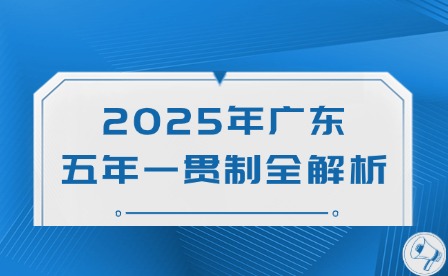 2025年广东
五年一贯制全解析